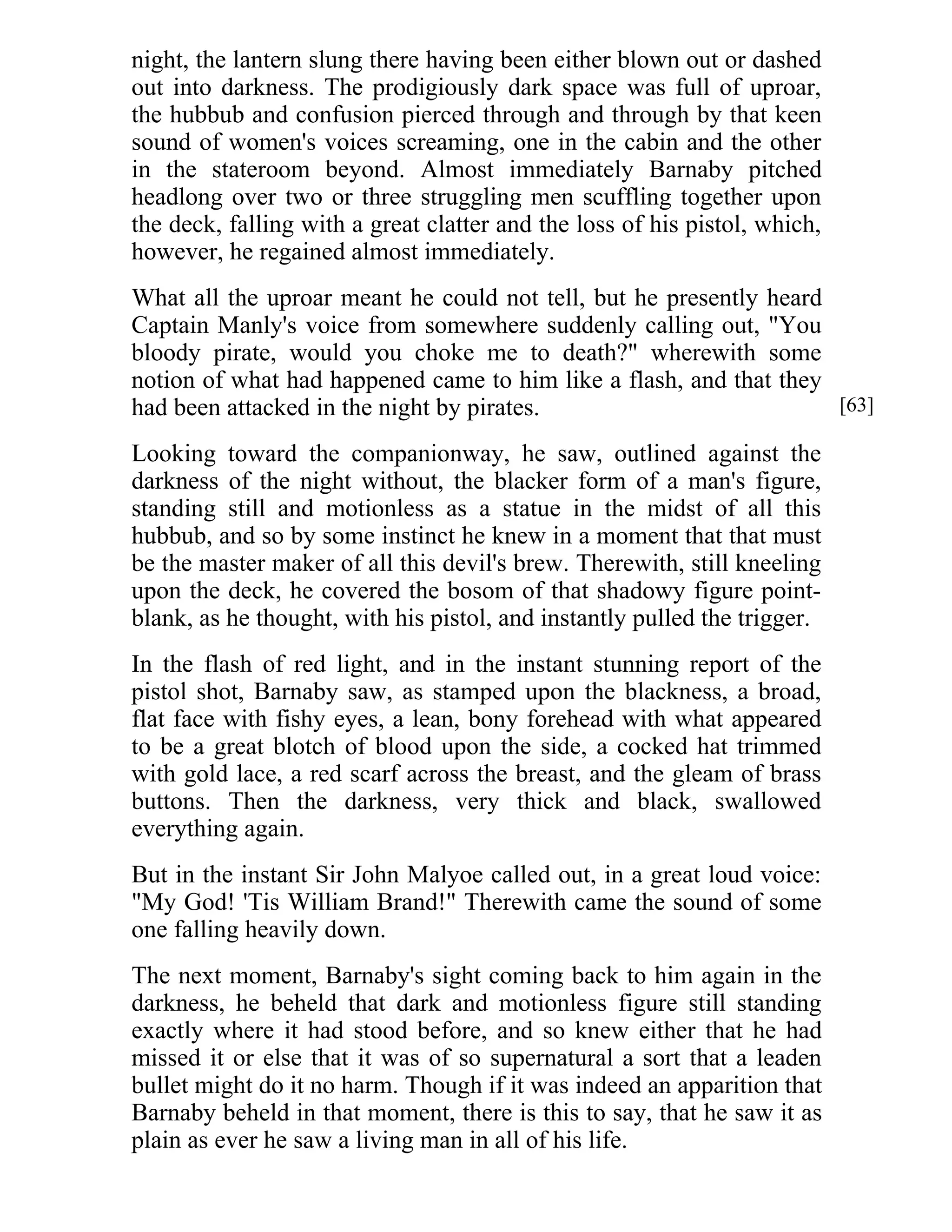 night, the lantern slung there having been either blown out or dashed out into darkness. The prodigiously dark space was full of uproar, the hubbub and confusion pierced through and through by that keen sound of women's voices screaming, one in the cabin and the other in the stateroom beyond. Almost immediately Barnaby pitched headlong over two or three struggling men scuffling together upon the deck, falling with a great clatter and the loss of his pistol, which, however, he regained almost immediately.

What all the uproar meant he could not tell, but he presently heard Captain Manly's voice from somewhere suddenly calling out, "You bloody pirate, would you choke me to death?" wherewith some notion of what had happened came to him like a flash, and that they had been attacked in the night by pirates.

[63]

Looking toward the companionway, he saw, outlined against the darkness of the night without, the blacker form of a man's figure, standing still and motionless as a statue in the midst of all this hubbub, and so by some instinct he knew in a moment that that must be the master maker of all this devil's brew. Therewith, still kneeling upon the deck, he covered the bosom of that shadowy figure point-blank, as he thought, with his pistol, and instantly pulled the trigger.

In the flash of red light, and in the instant stunning report of the pistol shot, Barnaby saw, as stamped upon the blackness, a broad, flat face with fishy eyes, a lean, bony forehead with what appeared to be a great blotch of blood upon the side, a cocked hat trimmed with gold lace, a red scarf across the breast, and the gleam of brass buttons. Then the darkness, very thick and black, swallowed everything again.

But in the instant Sir John Malyoe called out, in a great loud voice: "My God! 'Tis William Brand!" Therewith came the sound of some one falling heavily down.

The next moment, Barnaby's sight coming back to him again in the darkness, he beheld that dark and motionless figure still standing exactly where it had stood before, and so knew either that he had missed it or else that it was of so supernatural a sort that a leaden bullet might do it no harm. Though if it was indeed an apparition that Barnaby beheld in that moment, there is this to say, that he saw it as plain as ever he saw a living man in all of his life.